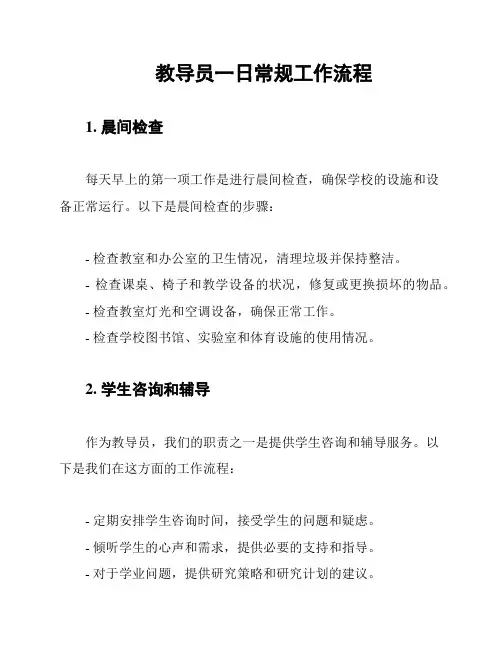 教导员一日常规工作流程

1. 晨间检查

每天早上的第一项工作是进行晨间检查，确保学校的设施和设备正常运行。以下是晨间检查的步骤：

- 检查教室和办公室的卫生情况，清理垃圾并保持整洁。
- 检查课桌、椅子和教学设备的状况，修复或更换损坏的物品。
- 检查教室灯光和空调设备，确保正常工作。
- 检查学校图书馆、实验室和体育设施的使用情况。

2. 学生咨询和辅导

作为教导员，我们的职责之一是提供学生咨询和辅导服务。以下是我们在这方面的工作流程：

- 定期安排学生咨询时间，接受学生的问题和疑虑。
- 倾听学生的心声和需求，提供必要的支持和指导。
- 对于学业问题，提供研究策略和研究计划的建议。